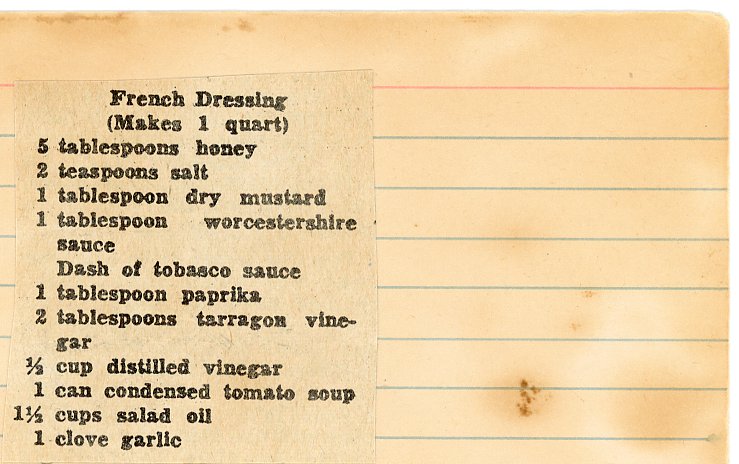 French Dressing
(Makes 1 quart)

5 tablespoons honey
2 teaspoons salt
1 tablespoon dry mustard
1 tablespoon worcestershire sauce
Dash of tobasco sauce
1 tablespoon paprika
2 tablespoons tarragon vinegar
½ cup distilled vinegar
1 can condensed tomato soup
1½ cups salad oil
1 clove garlic